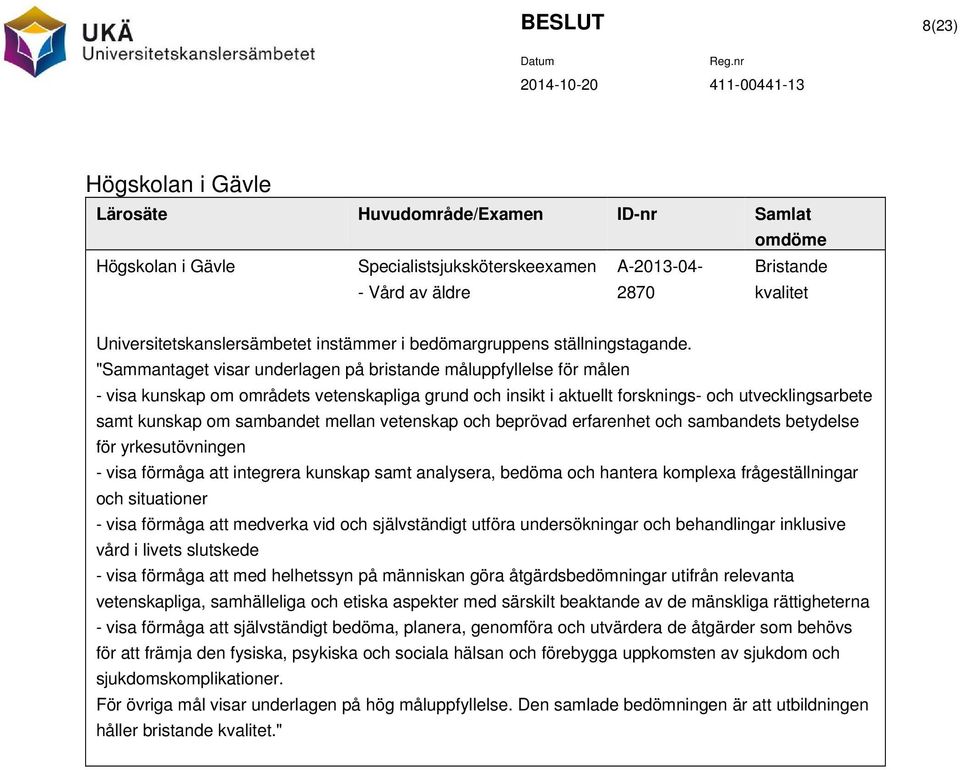 UKÄ Universitetskanslersämbetet

BESLUT

8(23)

Datum
2014-10-20

Reg.nr
411-00441-13

Högskolan i Gävle

| Lärosäte | Huvudområde/Examen | ID-nr | Samlat omdöme |
|---|---|---|---|
| Högskolan i Gävle | Specialistsjuksköterskeexamen - Vård av äldre | A-2013-04-2870 | Bristande kvalitet |

Universitetskanslersämbetet instämmer i bedömargruppens ställningstagande.
"Sammantaget visar underlagen på bristande måluppfyllelse för målen
- visa kunskap om områdets vetenskapliga grund och insikt i aktuellt forsknings- och utvecklingsarbete samt kunskap om sambandet mellan vetenskap och beprövad erfarenhet och sambandets betydelse för yrkesutövningen
- visa förmåga att integrera kunskap samt analysera, bedöma och hantera komplexa frågeställningar och situationer
- visa förmåga att medverka vid och självständigt utföra undersökningar och behandlingar inklusive vård i livets slutskede
- visa förmåga att med helhetssyn på människan göra åtgärdsbedömningar utifrån relevanta vetenskapliga, samhälleliga och etiska aspekter med särskilt beaktande av de mänskliga rättigheterna
- visa förmåga att självständigt bedöma, planera, genomföra och utvärdera de åtgärder som behövs för att främja den fysiska, psykiska och sociala hälsan och förebygga uppkomsten av sjukdom och sjukdomskomplikationer.
För övriga mål visar underlagen på hög måluppfyllelse. Den samlade bedömningen är att utbildningen håller bristande kvalitet."